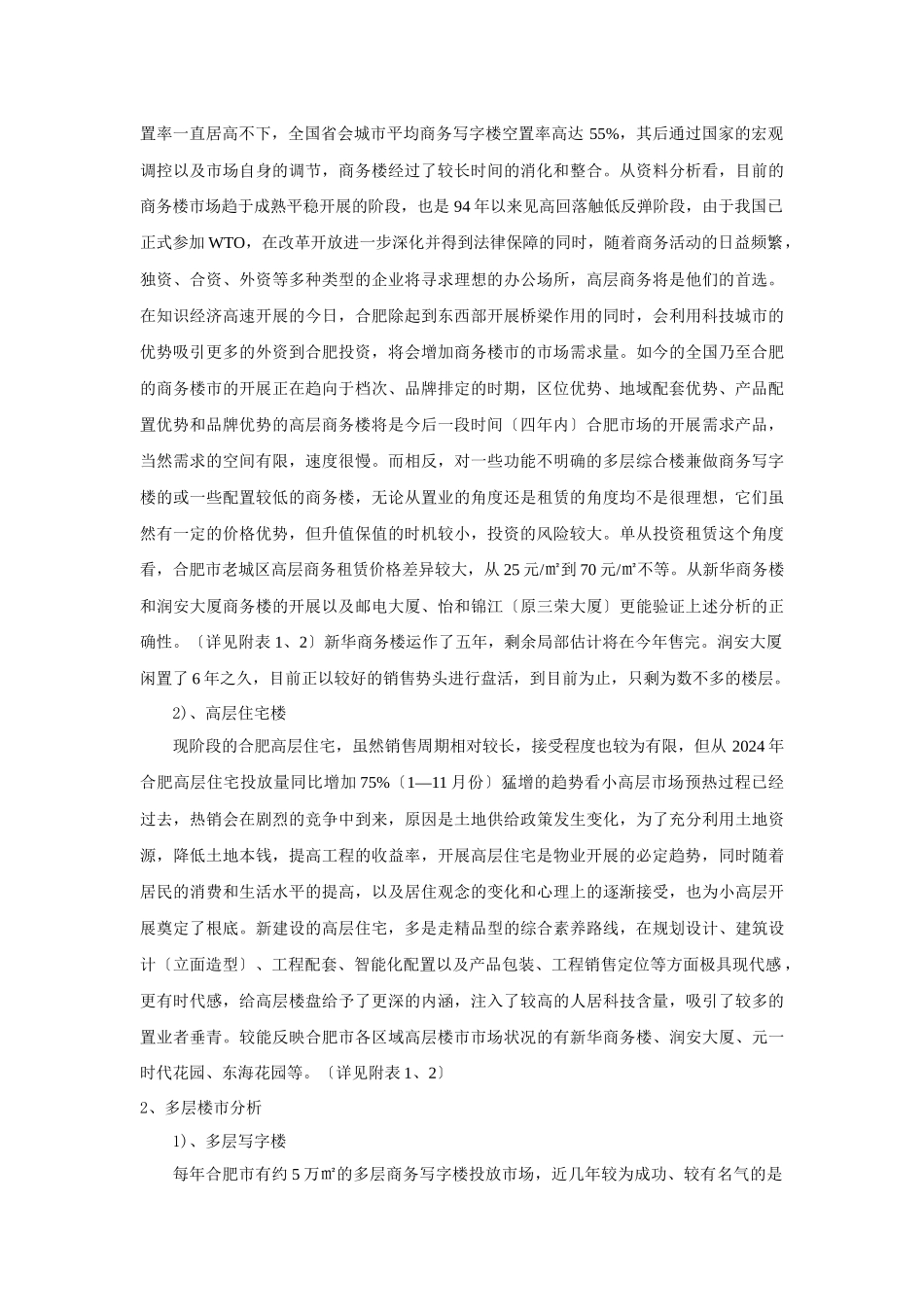 置率一直居高不下，全国省会城市平均商务写字楼空置率高达 55%，其后通过国家的宏观调控以及市场自身的调节，商务楼经过了较长时间的消化和整合。从资料分析看，目前的商务楼市场趋于成熟平稳开展的阶段，也是 94 年以来见高回落触低反弹阶段，由于我国已正式参加 WTO，在改革开放进一步深化并得到法律保障的同时，随着商务活动的日益频繁，独资、合资、外资等多种类型的企业将寻求理想的办公场所，高层商务将是他们的首选。在知识经济高速开展的今日，合肥除起到东西部开展桥梁作用的同时，会利用科技城市的优势吸引更多的外资到合肥投资，将会增加商务楼市的市场需求量。如今的全国乃至合肥的商务楼市的开展正在趋向于档次、品牌排定的时期，区位优势、地域配套优势、产品配置优势和品牌优势的高层商务楼将是今后一段时间〔四年内〕合肥市场的开展需求产品，当然需求的空间有限，速度很慢。而相反，对一些功能不明确的多层综合楼兼做商务写字楼的或一些配置较低的商务楼，无论从置业的角度还是租赁的角度均不是很理想，它们虽然有一定的价格优势，但升值保值的时机较小，投资的风险较大。单从投资租赁这个角度看，合肥市老城区高层商务租赁价格差异较大，从 25 元/㎡到 70 元/㎡不等。从新华商务楼和润安大厦商务楼的开展以及邮电大厦、怡和锦江〔原三荣大厦〕更能验证上述分析的正确性。〔详见附表 1、2〕新华商务楼运作了五年，剩余局部估计将在今年售完。润安大厦闲置了 6 年之久，目前正以较好的销售势头进行盘活，到目前为止，只剩为数不多的楼层。

2）、高层住宅楼

现阶段的合肥高层住宅，虽然销售周期相对较长，接受程度也较为有限，但从 2024 年合肥高层住宅投放量同比增加 75%〔1—11 月份〕猛增的趋势看小高层市场预热过程已经过去，热销会在剧烈的竞争中到来，原因是土地供给政策发生变化，为了充分利用土地资源，降低土地本钱，提高工程的收益率，开展高层住宅是物业开展的必定趋势，同时随着居民的消费和生活水平的提高，以及居住观念的变化和心理上的逐渐接受，也为小高层开展奠定了根底。新建设的高层住宅，多是走精品型的综合素养路线，在规划设计、建筑设计〔立面造型〕、工程配套、智能化配置以及产品包装、工程销售定位等方面极具现代感，更有时代感，给高层楼盘给予了更深的内涵，注入了较高的人居科技含量，吸引了较多的置业者垂青。较能反映合肥市各区域高层楼市市场状况的有新华商务楼、润安大厦、元一时代花园、东海花园等。〔详见附表 1、2〕

2、多层楼市分析

1）、多层写字楼

每年合肥市有约 5 万㎡的多层商务写字楼投放市场，近几年较为成功、较有名气的是